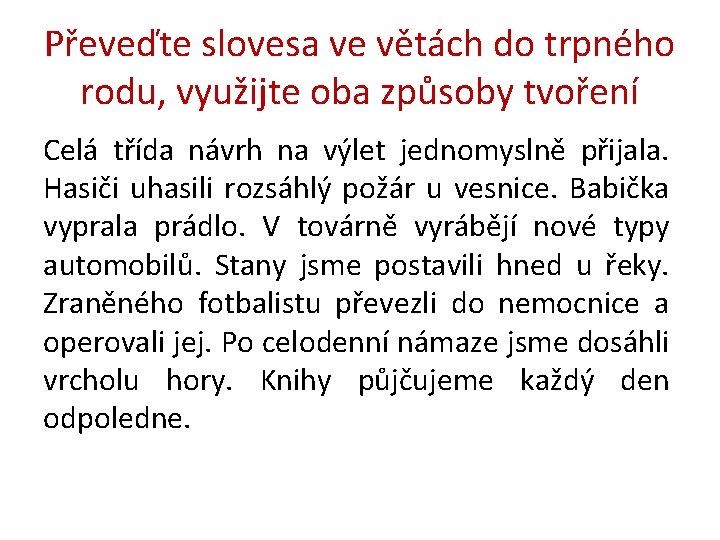 Převeďte slovesa ve větách do trpného rodu, využijte oba způsoby tvoření

Celá třída návrh na výlet jednomyslně přijala. Hasiči uhasili rozsáhlý požár u vesnice. Babička vyprala prádlo. V továrně vyrábějí nové typy automobilů. Stany jsme postavili hned u řeky. Zraněného fotbalistu převezli do nemocnice a operovali jej. Po celodenní námaze jsme dosáhli vrcholu hory. Knihy půjčujeme každý den odpoledne.